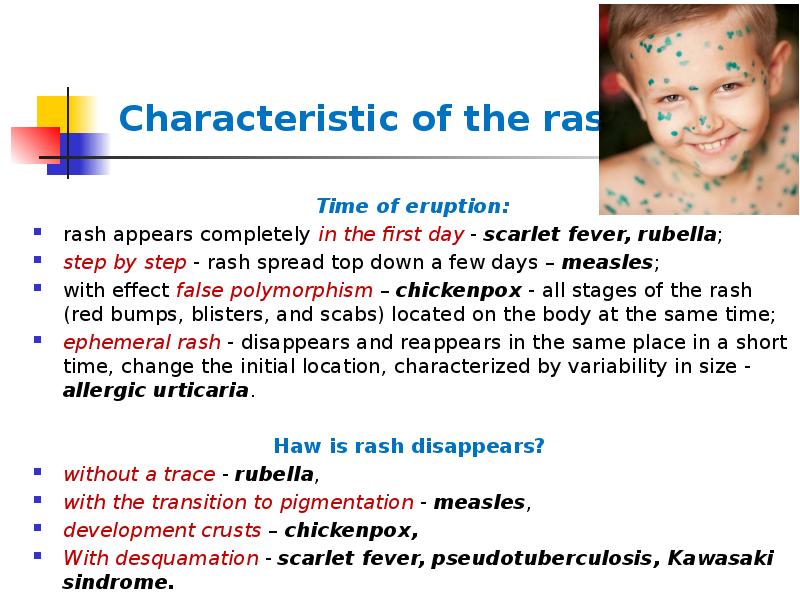 Characteristic of the ras

Time of eruption:

- rash appears completely in the first day - scarlet fever, rubella;
- step by step - rash spread top down a few days – measles;
- with effect false polymorphism – chickenpox - all stages of the rash (red bumps, blisters, and scabs) located on the body at the same time;
- ephemeral rash - disappears and reappears in the same place in a short time, change the initial location, characterized by variability in size - allergic urticaria.

Haw is rash disappears?

- without a trace - rubella,
- with the transition to pigmentation - measles,
- development crusts – chickenpox,
- With desquamation - scarlet fever, pseudotuberculosis, Kawasaki sindrome.